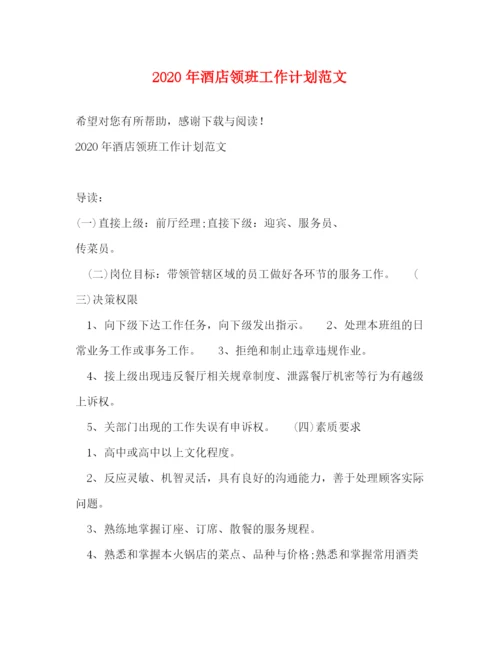 2020年酒店领班工作计划范文

希望对您有所帮助，感谢下载与阅读！

2020年酒店领班工作计划范文

导读：

(一)直接上级：前厅经理;直接下级：迎宾、服务员、传菜员。

(二)岗位目标：带领管辖区域的员工做好各环节的服务工作。 (三)决策权限

1、向下级下达工作任务，向下级发出指示。 2、处理本班组的日常业务工作或事务工作。 3、拒绝和制止违章违规作业。

4、接上级出现违反餐厅相关规章制度、泄露餐厅机密等行为有越级上诉权。

5、关部门出现的工作失误有申诉权。 (四)素质要求

1、高中或高中以上文化程度。

2、反应灵敏、机智灵活，具有良好的沟通能力，善于处理顾客实际问题。

3、熟练地掌握订座、订席、散餐的服务规程。

4、熟悉和掌握本火锅店的菜点、品种与价格;熟悉和掌握常用酒类